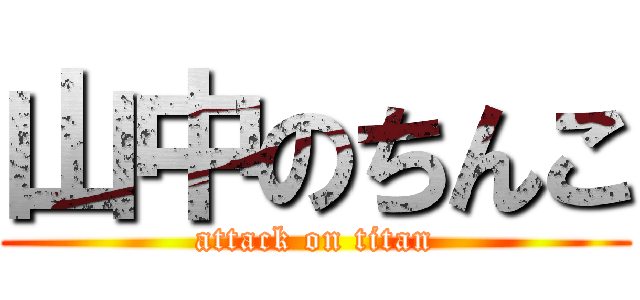 山中のちんこ
attack on titan